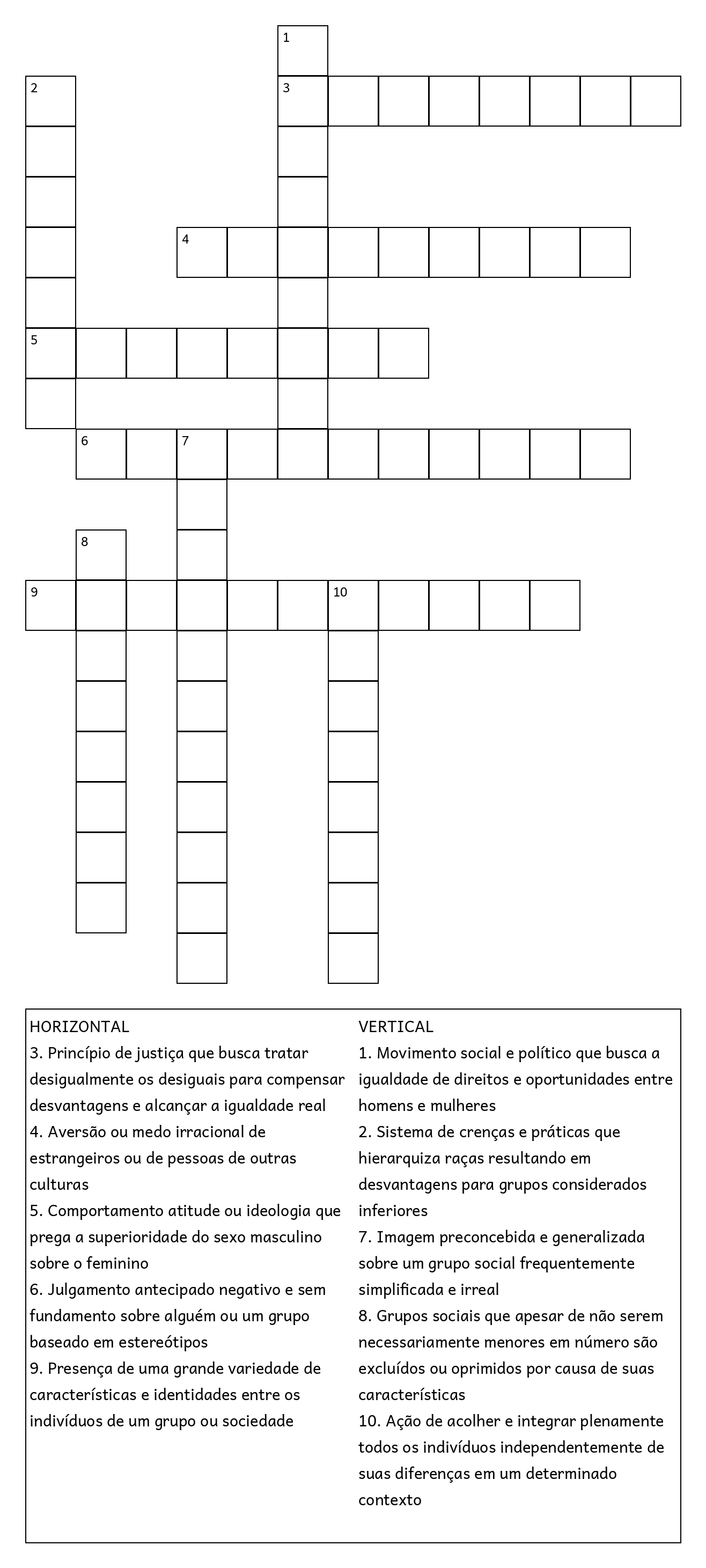 1
2
3
4
5
6
7
8
9
10

HORIZONTAL
3. Princípio de justiça que busca tratar desigualmente os desiguais para compensar desvantagens e alcançar a igualdade real
4. Aversão ou medo irracional de estrangeiros ou de pessoas de outras culturas
5. Comportamento atitude ou ideologia que prega a superioridade do sexo masculino sobre o feminino
6. Julgamento antecipado negativo e sem fundamento sobre alguém ou um grupo baseado em estereótipos
9. Presença de uma grande variedade de características e identidades entre os indivíduos de um grupo ou sociedade

VERTICAL
1. Movimento social e político que busca a igualdade de direitos e oportunidades entre homens e mulheres
2. Sistema de crenças e práticas que hierarquiza raças resultando em desvantagens para grupos considerados inferiores
7. Imagem preconcebida e generalizada sobre um grupo social frequentemente simplificada e irreal
8. Grupos sociais que apesar de não serem necessariamente menores em número são excluídos ou oprimidos por causa de suas características
10. Ação de acolher e integrar plenamente todos os indivíduos independentemente de suas diferenças em um determinado contexto